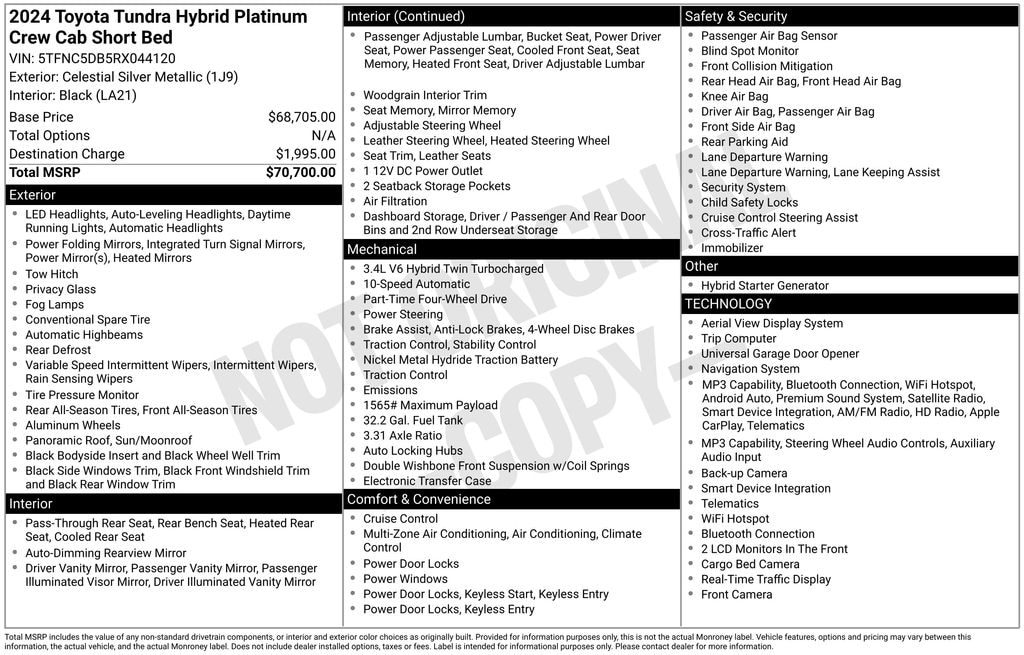 2024 Toyota Tundra Hybrid Platinum Crew Cab Short Bed
VIN: 5TFNC5DB5RX044120
Exterior: Celestial Silver Metallic (1J9)
Interior: Black (LA21)

Base Price $68,705.00
Total Options N/A
Destination Charge $1,995.00
Total MSRP $70,700.00

Exterior
• LED Headlights, Auto-Leveling Headlights, Daytime Running Lights, Automatic Headlights
• Power Folding Mirrors, Integrated Turn Signal Mirrors, Power Mirror(s), Heated Mirrors
• Tow Hitch
• Privacy Glass
• Fog Lamps
• Conventional Spare Tire
• Automatic Highbeams
• Rear Defrost
• Variable Speed Intermittent Wipers, Intermittent Wipers, Rain Sensing Wipers
• Tire Pressure Monitor
• Rear All-Season Tires, Front All-Season Tires
• Aluminum Wheels
• Panoramic Roof, Sun/Moonroof
• Black Bodyside Insert and Black Wheel Well Trim
• Black Side Windows Trim, Black Front Windshield Trim and Black Rear Window Trim

Interior
• Pass-Through Rear Seat, Rear Bench Seat, Heated Rear Seat, Cooled Rear Seat
• Auto-Dimming Rearview Mirror
• Driver Vanity Mirror, Passenger Vanity Mirror, Passenger Illuminated Visor Mirror, Driver Illuminated Vanity Mirror

Interior (Continued)
• Passenger Adjustable Lumbar, Bucket Seat, Power Driver Seat, Power Passenger Seat, Cooled Front Seat, Seat Memory, Heated Front Seat, Driver Adjustable Lumbar
• Woodgrain Interior Trim
• Seat Memory, Mirror Memory
• Adjustable Steering Wheel
• Leather Steering Wheel, Heated Steering Wheel
• Seat Trim, Leather Seats
• 1 12V DC Power Outlet
• 2 Seatback Storage Pockets
• Air Filtration
• Dashboard Storage, Driver / Passenger And Rear Door Bins and 2nd Row Underseat Storage

Mechanical
• 3.4L V6 Hybrid Twin Turbocharged
• 10-Speed Automatic
• Part-Time Four-Wheel Drive
• Power Steering
• Brake Assist, Anti-Lock Brakes, 4-Wheel Disc Brakes
• Traction Control, Stability Control
• Nickel Metal Hydride Traction Battery
• Traction Control
• Emissions
• 1565# Maximum Payload
• 32.2 Gal. Fuel Tank
• 3.31 Axle Ratio
• Auto Locking Hubs
• Double Wishbone Front Suspension w/Coil Springs
• Electronic Transfer Case

Comfort & Convenience
• Cruise Control
• Multi-Zone Air Conditioning, Air Conditioning, Climate Control
• Power Door Locks
• Power Windows
• Power Door Locks, Keyless Start, Keyless Entry
• Power Door Locks, Keyless Entry

Safety & Security
• Passenger Air Bag Sensor
• Blind Spot Monitor
• Front Collision Mitigation
• Rear Head Air Bag, Front Head Air Bag
• Knee Air Bag
• Driver Air Bag, Passenger Air Bag
• Front Side Air Bag
• Rear Parking Aid
• Lane Departure Warning
• Lane Departure Warning, Lane Keeping Assist
• Security System
• Child Safety Locks
• Cruise Control Steering Assist
• Cross-Traffic Alert
• Immobilizer

Other
• Hybrid Starter Generator

TECHNOLOGY
• Aerial View Display System
• Trip Computer
• Universal Garage Door Opener
• Navigation System
• MP3 Capability, Bluetooth Connection, WiFi Hotspot, Android Auto, Premium Sound System, Satellite Radio, Smart Device Integration, AM/FM Radio, HD Radio, Apple CarPlay, Telematics
• MP3 Capability, Steering Wheel Audio Controls, Auxiliary Audio Input
• Back-up Camera
• Smart Device Integration
• Telematics
• WiFi Hotspot
• Bluetooth Connection
• 2 LCD Monitors In The Front
• Cargo Bed Camera
• Real-Time Traffic Display
• Front Camera

Total MSRP includes the value of any non-standard drivetrain components, or interior and exterior color choices as originally built. Provided for information purposes only, this is not the actual Monroney label. Vehicle features, options and pricing may vary between this information, the actual vehicle, and the actual Monroney label. Does not include dealer installed options, taxes or fees. Label is intended for informational purposes only. Please contact dealer for more information.

NOT ORIGINAL COPY